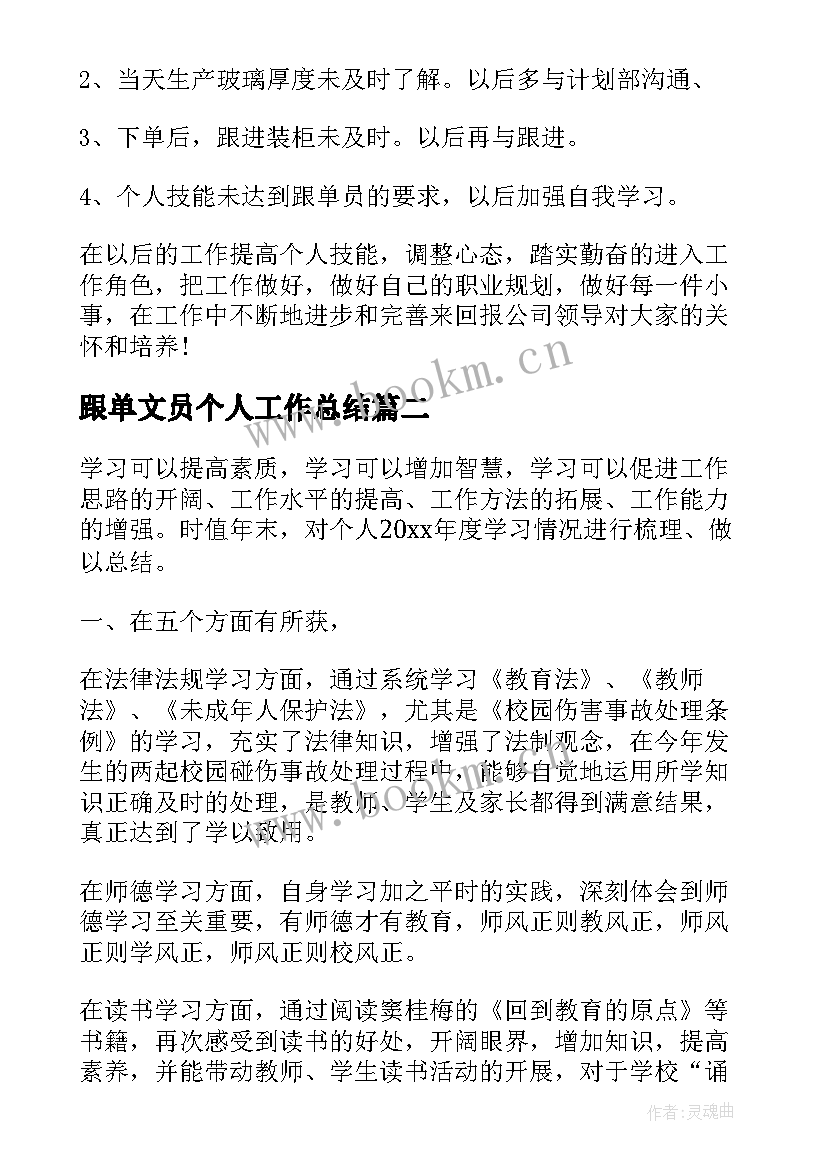 2、当天生产玻璃厚度未及时了解。以后多与计划部沟通、

3、下单后，跟进装柜未及时。以后再与跟进。

4、个人技能未达到跟单员的要求，以后加强自我学习。

在以后的工作提高个人技能，调整心态，踏实勤奋的进入工作角色，把工作做好，做好自己的职业规划，做好每一件小事，在工作中不断地进步和完善来回报公司领导对大家的关怀和培养！

www.bookm.cn

跟单文员个人工作总结篇二

学习可以提高素质，学习可以增加智慧，学习可以促进工作思路的开阔、工作水平的提高、工作方法的拓展、工作能力的增强。时值年末，对个人20xx年度学习情况进行梳理、做以总结。

一、在五个方面有所获，

在法律法规学习方面，通过系统学习《教育法》、《教师法》、《未成年人保护法》，尤其是《校园伤害事故处理条例》的学习，充实了法律知识，增强了法制观念，在今年发生的两起校园碰伤事故处理过程中，能够自觉地运用所学知识正确及时的处理，是教师、学生及家长都得到满意结果，真正达到了学以致用。

在师德学习方面，自身学习加之平时的实践，深刻体会到师德学习至关重要，有师德才有教育，师风正则教风正，师风正则学风正，师风正则校风正。

在读书学习方面，通过阅读窦桂梅的《回到教育的原点》等书籍，再次感受到读书的好处，开阔眼界，增加知识，提高素养，并能带动教师、学生读书活动的开展，对于学校“诵

作者：灵魂曲